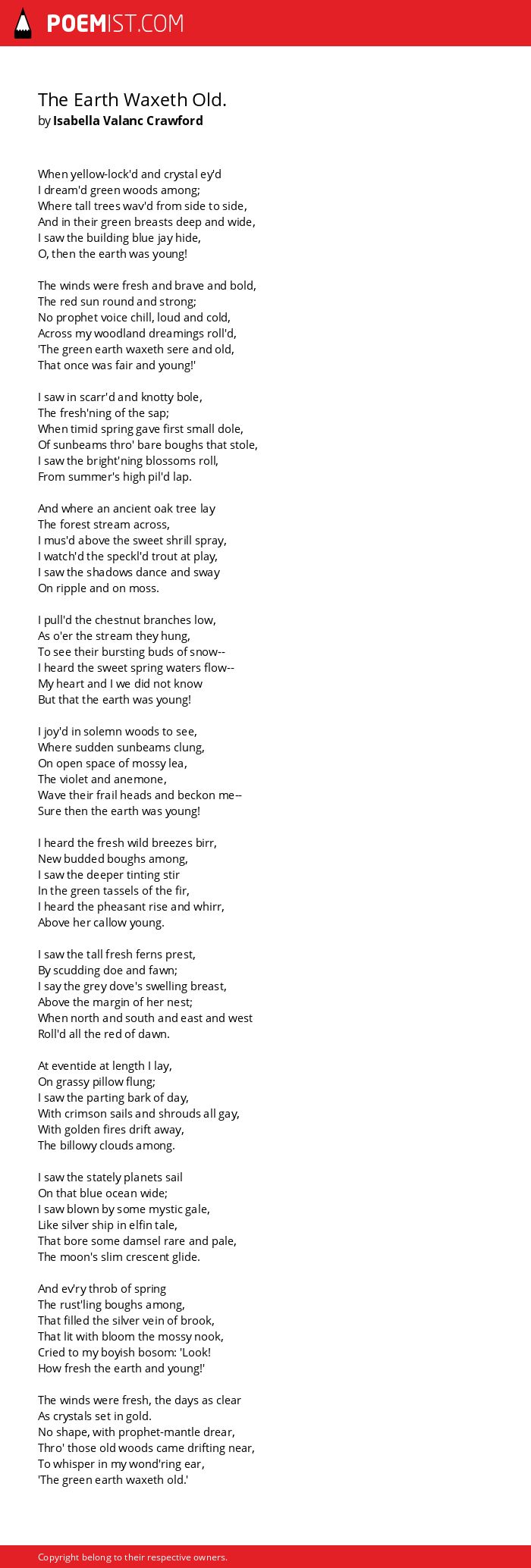 POEMIST.COM

The Earth Waxeth Old.
by Isabella Valanc Crawford

When yellow-lock'd and crystal ey'd
I dream'd green woods among;
Where tall trees wav'd from side to side,
And in their green breasts deep and wide,
I saw the building blue jay hide,
O, then the earth was young!

The winds were fresh and brave and bold,
The red sun round and strong;
No prophet voice chill, loud and cold,
Across my woodland dreamings roll'd,
'The green earth waxeth sere and old,
That once was fair and young!'

I saw in scarr'd and knotty bole,
The fresh'ning of the sap;
When timid spring gave first small dole,
Of sunbeams thro' bare boughs that stole,
I saw the bright'ning blossoms roll,
From summer's high pil'd lap.

And where an ancient oak tree lay
The forest stream across,
I mus'd above the sweet shrill spray,
I watch'd the speckl'd trout at play,
I saw the shadows dance and sway
On ripple and on moss.

I pull'd the chestnut branches low,
As o'er the stream they hung,
To see their bursting buds of snow--
I heard the sweet spring waters flow--
My heart and I we did not know
But that the earth was young!

I joy'd in solemn woods to see,
Where sudden sunbeams clung,
On open space of mossy lea,
The violet and anemone,
Wave their frail heads and beckon me--
Sure then the earth was young!

I heard the fresh wild breezes birr,
New budded boughs among,
I saw the deeper tinting stir
In the green tassels of the fir,
I heard the pheasant rise and whirr,
Above her callow young.

I saw the tall fresh ferns prest,
By scudding doe and fawn;
I say the grey dove's swelling breast,
Above the margin of her nest;
When north and south and east and west
Roll'd all the red of dawn.

At eventide at length I lay,
On grassy pillow flung;
I saw the parting bark of day,
With crimson sails and shrouds all gay,
With golden fires drift away,
The billowy clouds among.

I saw the stately planets sail
On that blue ocean wide;
I saw blown by some mystic gale,
Like silver ship in elfin tale,
That bore some damsel rare and pale,
The moon's slim crescent glide.

And ev'ry throb of spring
The rust'ling boughs among,
That filled the silver vein of brook,
That lit with bloom the mossy nook,
Cried to my boyish bosom: 'Look!
How fresh the earth and young!'

The winds were fresh, the days as clear
As crystals set in gold.
No shape, with prophet-mantle drear,
Thro' those old woods came drifting near,
To whisper in my wond'ring ear,
'The green earth waxeth old.'

Copyright belong to their respective owners.